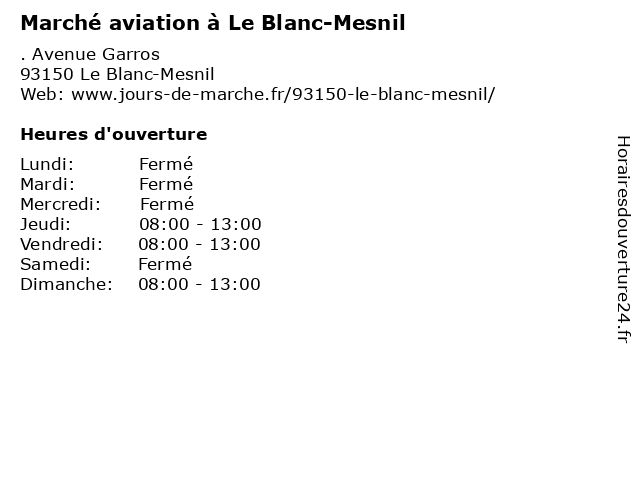 Marché aviation à Le Blanc-Mesnil

. Avenue Garros
93150 Le Blanc-Mesnil
Web: www.jours-de-marche.fr/93150-le-blanc-mesnil/

Heures d'ouverture

Lundi: Fermé
Mardi: Fermé
Mercredi: Fermé
Jeudi: 08:00 - 13:00
Vendredi: 08:00 - 13:00
Samedi: Fermé
Dimanche: 08:00 - 13:00

Horairesdouverture24.fr